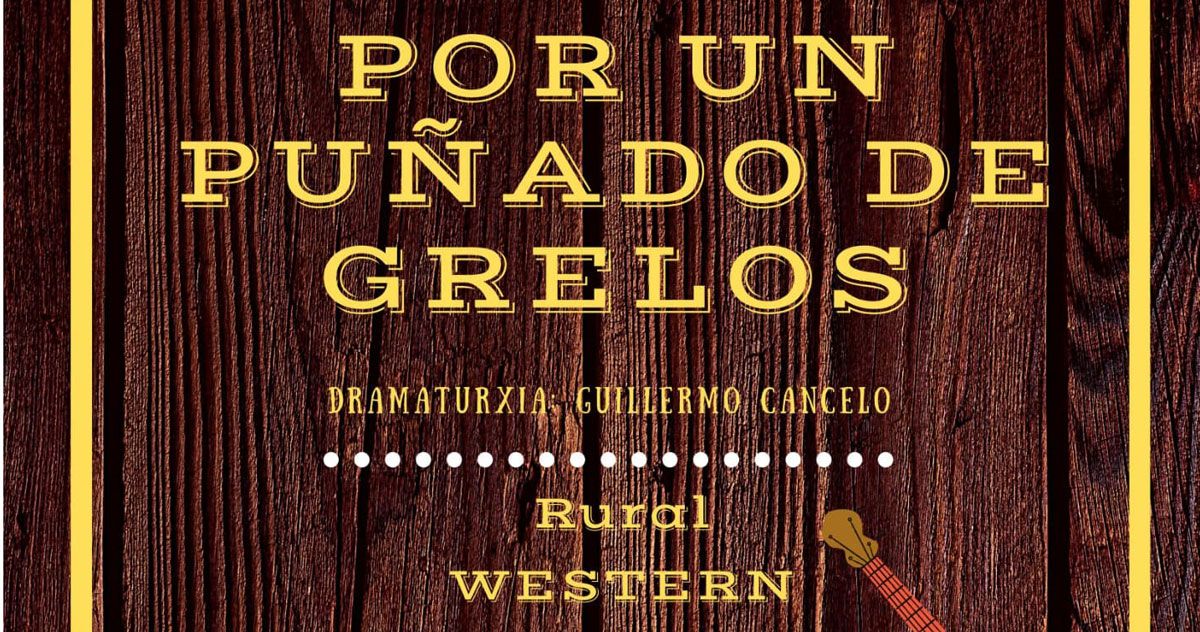 POR UN PUÑADO DE GRELOS

DRAMATURXIA: GUILLERMO CANCELO

Rural WESTERN